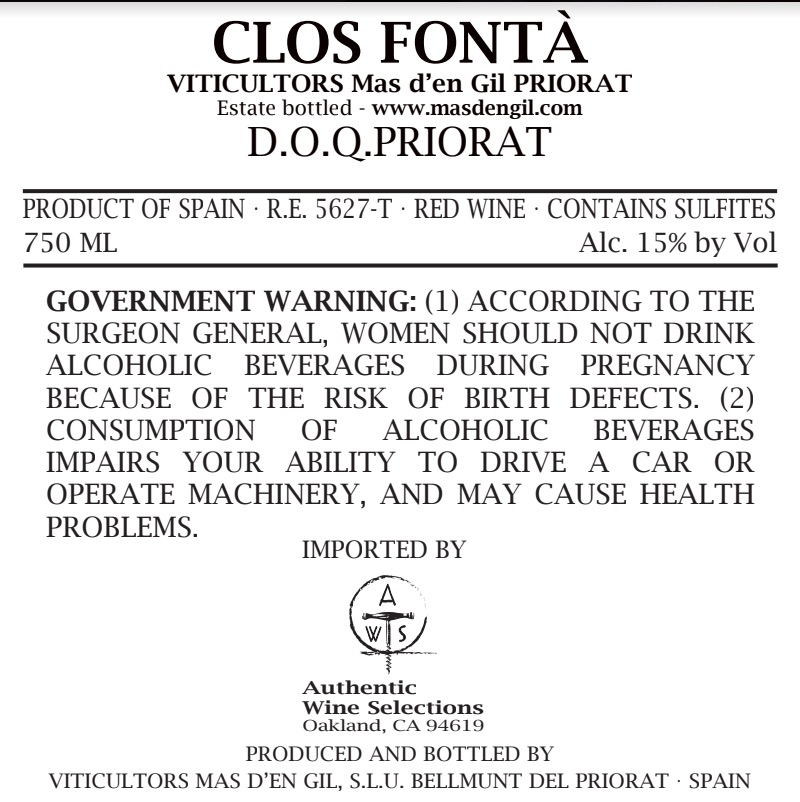 CLOS FONTÀ
VITICULTORS Mas d'en Gil PRIORAT
Estate bottled - www.masdengil.com
D.O.Q.PRIORAT

PRODUCT OF SPAIN · R.E. 5627-T · RED WINE · CONTAINS SULFITES
750 ML Alc. 15% by Vol

GOVERNMENT WARNING: (1) ACCORDING TO THE SURGEON GENERAL, WOMEN SHOULD NOT DRINK ALCOHOLIC BEVERAGES DURING PREGNANCY BECAUSE OF THE RISK OF BIRTH DEFECTS. (2) CONSUMPTION OF ALCOHOLIC BEVERAGES IMPAIRS YOUR ABILITY TO DRIVE A CAR OR OPERATE MACHINERY, AND MAY CAUSE HEALTH PROBLEMS.

IMPORTED BY

A W S

Authentic
Wine Selections
Oakland, CA 94619

PRODUCED AND BOTTLED BY
VITICULTORS MAS D'EN GIL, S.L.U. BELLMUNT DEL PRIORAT · SPAIN